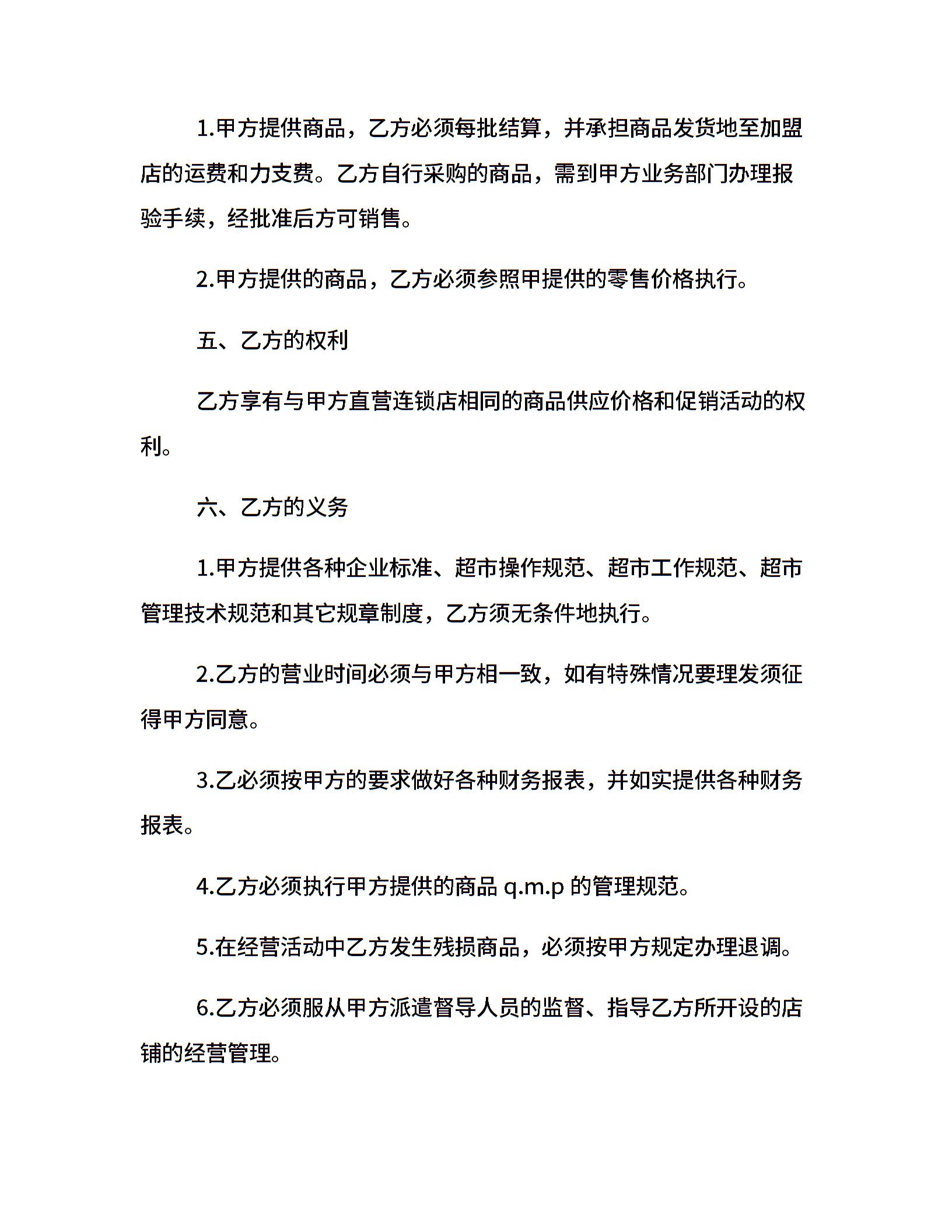 1.甲方提供商品，乙方必须每批结算，并承担商品发货地至加盟店的运费和力支费。乙方自行采购的商品，需到甲方业务部门办理报验手续，经批准后方可销售。

2.甲方提供的商品，乙方必须参照甲提供的零售价格执行。

五、乙方的权利

乙方享有与甲方直营连锁店相同的商品供应价格和促销活动的权利。

六、乙方的义务

1.甲方提供各种企业标准、超市操作规范、超市工作规范、超市管理技术规范和其它规章制度，乙方须无条件地执行。

2.乙方的营业时间必须与甲方相一致，如有特殊情况要理发须征得甲方同意。

3.乙必须按甲方的要求做好各种财务报表，并如实提供各种财务报表。

4.乙方必须执行甲方提供的商品 q.m.p 的管理规范。

5.在经营活动中乙方发生残损商品，必须按甲方规定办理退调。

6.乙方必须服从甲方派遣督导人员的监督、指导乙方所开设的店铺的经营管理。